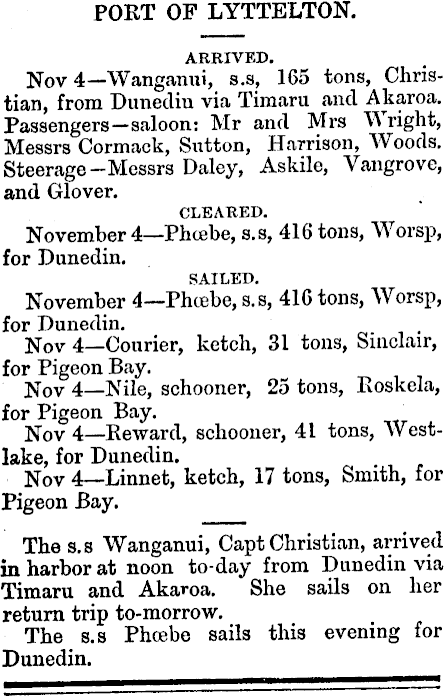 PORT OF LYTTELTON.

ARRIVED.

Nov 4—Wanganui, s.s, 165 tons, Christian, from Dunedin via Timaru and Akaroa. Passengers—saloon: Mr and Mrs Wright, Messrs Cormack, Sutton, Harrison, Woods. Steerage—Messrs Daley, Askile, Vangrove, and Glover.

CLEARED.

November 4—Phœbe, s.s, 416 tons, Worsp, for Dunedin.

SAILED.

November 4—Phœbe, s.s, 416 tons, Worsp, for Dunedin.

Nov 4—Courier, ketch, 31 tons, Sinclair, for Pigeon Bay.

Nov 4—Nile, schooner, 25 tons, Roskela, for Pigeon Bay.

Nov 4—Reward, schooner, 41 tons, Westlake, for Dunedin.

Nov 4—Linnet, ketch, 17 tons, Smith, for Pigeon Bay.

The s.s Wanganui, Capt Christian, arrived in harbor at noon to-day from Dunedin via Timaru and Akaroa. She sails on her return trip to-morrow.

The s.s Phœbe sails this evening for Dunedin.